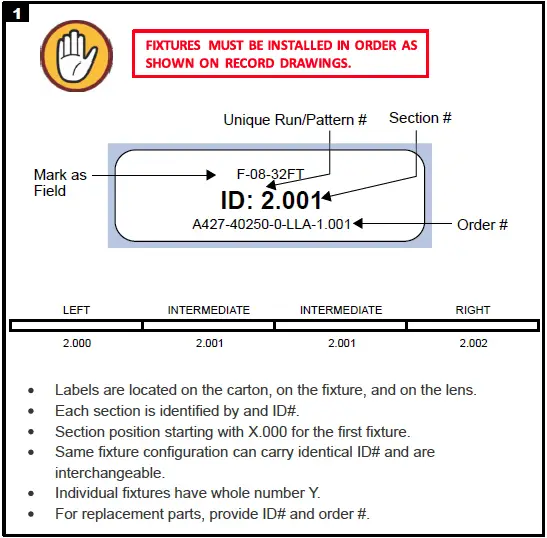 1

FIXTURES MUST BE INSTALLED IN ORDER AS SHOWN ON RECORD DRAWINGS.

Unique Run/Pattern #

Section #

Mark as Field

F-08-32FT

ID: 2.001

A427-40250-0-LLA-1.001

Order #

| LEFT | INTERMEDIATE | INTERMEDIATE | RIGHT |
|---|---|---|---|
| 2.000 | 2.001 | 2.001 | 2.002 |

• Labels are located on the carton, on the fixture, and on the lens.
• Each section is identified by and ID#.
• Section position starting with X.000 for the first fixture.
• Same fixture configuration can carry identical ID# and are interchangeable.
• Individual fixtures have whole number Y.
• For replacement parts, provide ID# and order #.